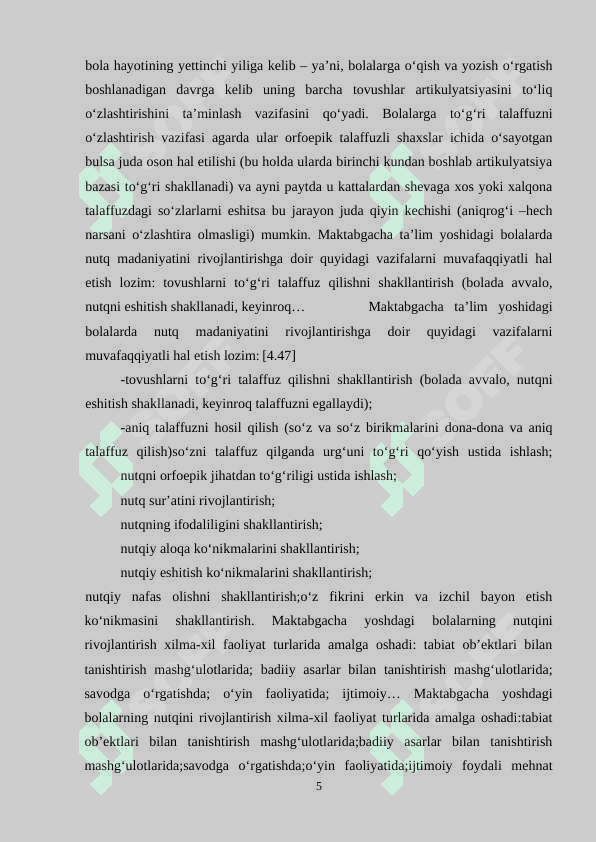 bola hayotining yettinchi yiliga kelib – ya’ni, bolalarga o‘qish va yozish o‘rgatish boshlanadigan davrga kelib uning barcha tovushlar artikulyatsiyasini to‘liq o‘zlashtirishini ta’minlash vazifasini qo‘yadi. Bolalarga to‘g‘ri talaffuzni o‘zlashtirish vazifasi agarda ular orfoepik talaffuzli shaxslar ichida o‘sayotgan bulsa juda oson hal etilishi (bu holda ularda birinchi kundan boshlab artikulyatsiya bazasi to‘g‘ri shakllanadi) va ayni paytda u kattalardan shevaga xos yoki xalqona talaffuzdagi so‘zlarni eshitsa bu jarayon juda qiyin kechishi (aniqrog‘i –hech narsani o‘zlashtira olmasligi) mumkin. Maktabgacha ta’lim yoshidagi bolalarda nutq madaniyatini rivojlantirishga doir quyidagi vazifalarni muvafaqqiyatli hal etish lozim: tovushlarni to‘g‘ri talaffuz qilishni shakllantirish (bolada avvalo, nutqni eshitish shakllanadi, keyinroq… Maktabgacha ta’lim yoshidagi bolalarda nutq madaniyatini rivojlantirishga doir quyidagi vazifalarni muvafaqqiyatli hal etish lozim: [4.47]

-tovushlarni to‘g‘ri talaffuz qilishni shakllantirish (bolada avvalo, nutqni eshitish shakllanadi, keyinroq talaffuzni egallaydi);

-aniq talaffuzni hosil qilish (so‘z va so‘z birikmalarini dona-dona va aniq talaffuz qilish)so‘zni talaffuz qilganda urg‘uni to‘g‘ri qo‘yish ustida ishlash;

nutqni orfoepik jihatdan to‘g‘riligi ustida ishlash;

nutq sur’atini rivojlantirish;

nutqning ifodaliligini shakllantirish;

nutqiy aloqa ko‘nikmalarini shakllantirish;

nutqiy eshitish ko‘nikmalarini shakllantirish;

nutqiy nafas olishni shakllantirish;o‘z fikrini erkin va izchil bayon etish ko‘nikmasini shakllantirish. Maktabgacha yoshdagi bolalarning nutqini rivojlantirish xilma-xil faoliyat turlarida amalga oshadi: tabiat ob’ektlari bilan tanishtirish mashg‘ulotlarida; badiiy asarlar bilan tanishtirish mashg‘ulotlarida; savodga o‘rgatishda; o‘yin faoliyatida; ijtimoiy… Maktabgacha yoshdagi bolalarning nutqini rivojlantirish xilma-xil faoliyat turlarida amalga oshadi:tabiat ob’ektlari bilan tanishtirish mashg‘ulotlarida;badiiy asarlar bilan tanishtirish mashg‘ulotlarida;savodga o‘rgatishda;o‘yin faoliyatida;ijtimoiy foydali mehnat

5